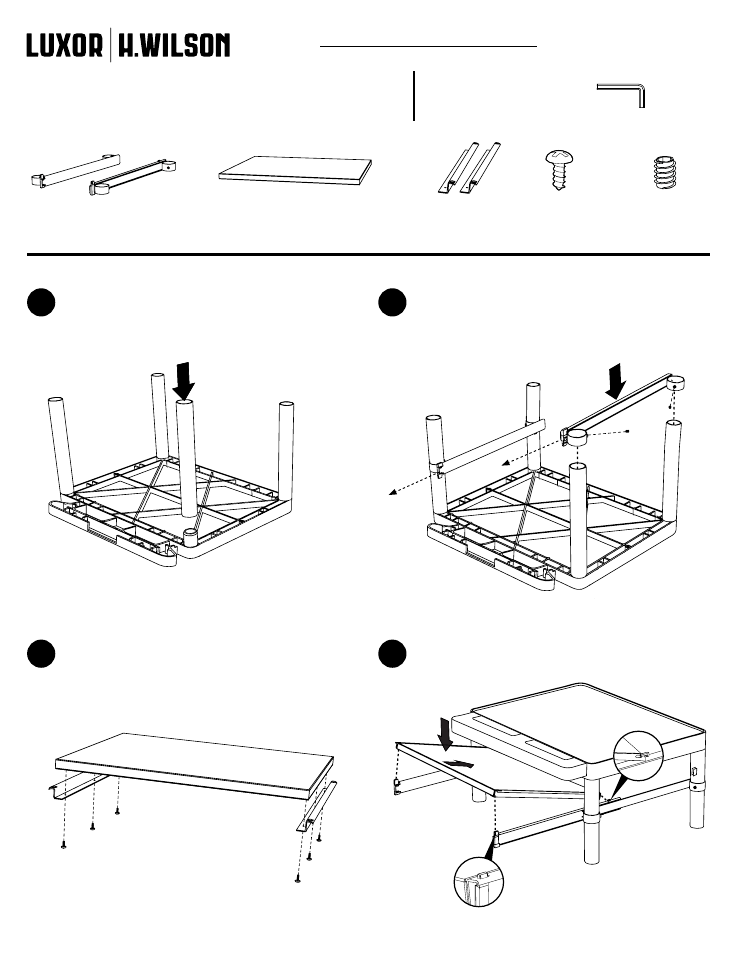 LUXOR | H.WILSON